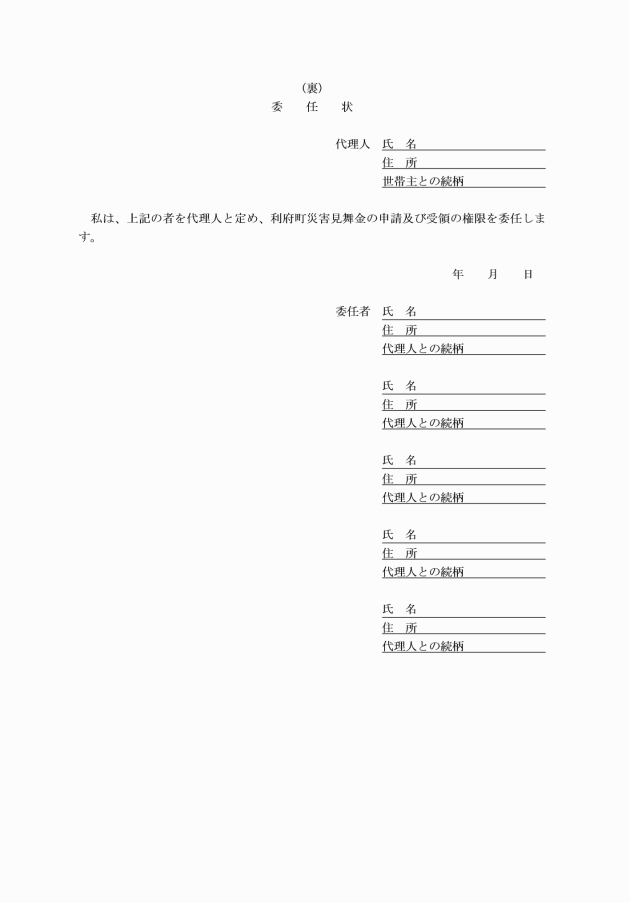 （裏）
委　任　状

代理人　氏　名
住　所
世帯主との続柄

私は、上記の者を代理人と定め、利府町災害見舞金の申請及び受領の権限を委任します。

年　月　日

委任者　氏　名
住　所
代理人との続柄

氏　名
住　所
代理人との続柄

氏　名
住　所
代理人との続柄

氏　名
住　所
代理人との続柄

氏　名
住　所
代理人との続柄